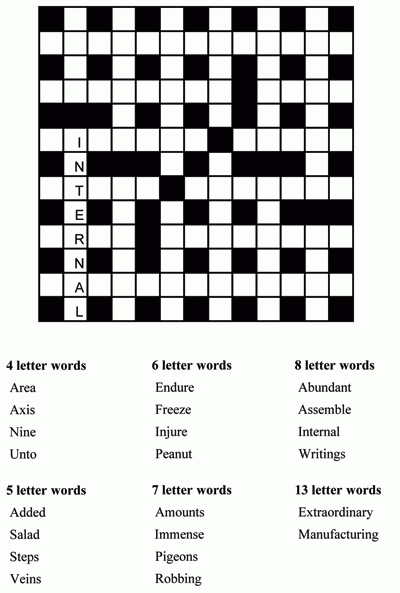 I
N
T
E
R
N
A
L

4 letter words
Area
Axis
Nine
Unto

5 letter words
Added
Salad
Steps
Veins

6 letter words
Endure
Freeze
Injure
Peanut

7 letter words
Amounts
Immense
Pigeons
Robbing

8 letter words
Abundant
Assemble
Internal
Writings

13 letter words
Extraordinary
Manufacturing